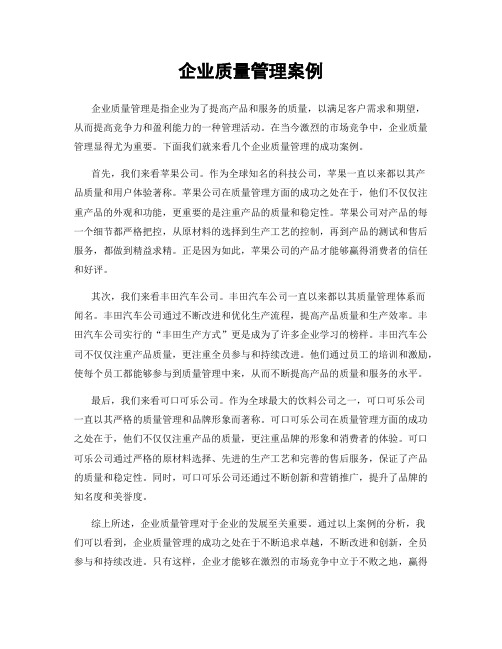 企业质量管理案例

企业质量管理是指企业为了提高产品和服务的质量，以满足客户需求和期望，从而提高竞争力和盈利能力的一种管理活动。在当今激烈的市场竞争中，企业质量管理显得尤为重要。下面我们就来看几个企业质量管理的成功案例。

首先，我们来看苹果公司。作为全球知名的科技公司，苹果一直以来都以其产品质量和用户体验著称。苹果公司在质量管理方面的成功之处在于，他们不仅仅注重产品的外观和功能，更重要的是注重产品的质量和稳定性。苹果公司对产品的每一个细节都严格把控，从原材料的选择到生产工艺的控制，再到产品的测试和售后服务，都做到精益求精。正是因为如此，苹果公司的产品才能够赢得消费者的信任和好评。

其次，我们来看丰田汽车公司。丰田汽车公司一直以来都以其质量管理体系而闻名。丰田汽车公司通过不断改进和优化生产流程，提高产品质量和生产效率。丰田汽车公司实行的“丰田生产方式”更是成为了许多企业学习的榜样。丰田汽车公司不仅仅注重产品质量，更注重全员参与和持续改进。他们通过员工的培训和激励，使每个员工都能够参与到质量管理中来，从而不断提高产品的质量和服务的水平。

最后，我们来看可口可乐公司。作为全球最大的饮料公司之一，可口可乐公司一直以其严格的质量管理和品牌形象而著称。可口可乐公司在质量管理方面的成功之处在于，他们不仅仅注重产品的质量，更注重品牌的形象和消费者的体验。可口可乐公司通过严格的原材料选择、先进的生产工艺和完善的售后服务，保证了产品的质量和稳定性。同时，可口可乐公司还通过不断创新和营销推广，提升了品牌的知名度和美誉度。

综上所述，企业质量管理对于企业的发展至关重要。通过以上案例的分析，我们可以看到，企业质量管理的成功之处在于不断追求卓越，不断改进和创新，全员参与和持续改进。只有这样，企业才能够在激烈的市场竞争中立于不败之地，赢得